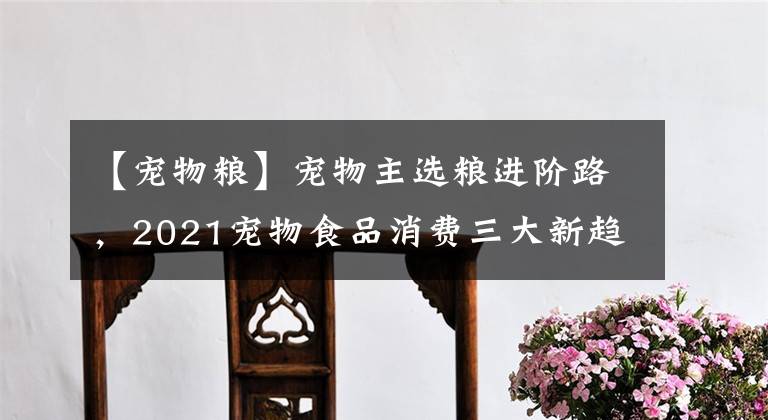 【宠物粮】宠物主选粮进阶路，2021宠物食品消费三大新趋